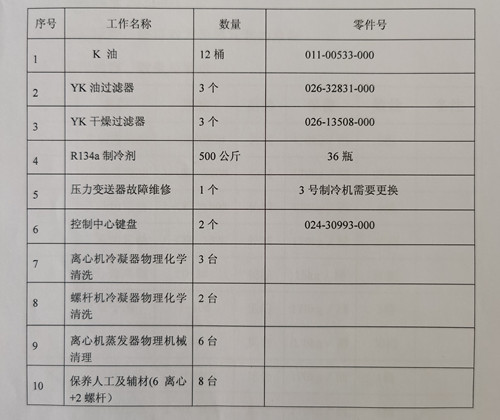 | 序号 | 工作名称 | 数量 | 零件号 |
|---|---|---|---|
| 1 | K 油 | 12 桶 | 011-00533-000 |
| 2 | YK 油过滤器 | 3 个 | 026-32831-000 |
| 3 | YK 干燥过滤器 | 3 个 | 026-13508-000 |
| 4 | R134a 制冷剂 | 500 公斤 | 36 瓶 |
| 5 | 压力变送器故障维修 | 1 个 | 3 号制冷机需要更换 |
| 6 | 控制中心键盘 | 2 个 | 024-30993-000 |
| 7 | 离心机冷凝器物理化学清洗 | 3 台 | |
| 8 | 螺杆机冷凝器物理化学清洗 | 2 台 | |
| 9 | 离心机蒸发器物理机械清理 | 6 台 | |
| 10 | 保养人工及辅材(6 离心+2 螺杆) | 8 台 | |